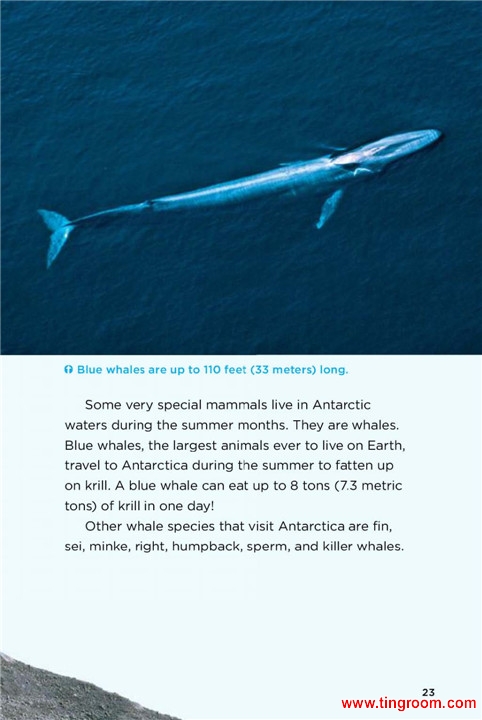 Blue whales are up to 110 feet (33 meters) long.

Some very special mammals live in Antarctic waters during the summer months. They are whales. Blue whales, the largest animals ever to live on Earth, travel to Antarctica during the summer to fatten up on krill. A blue whale can eat up to 8 tons (7.3 metric tons) of krill in one day!

Other whale species that visit Antarctica are fin, sei, minke, right, humpback, sperm, and killer whales.

23

www.tingroom.com